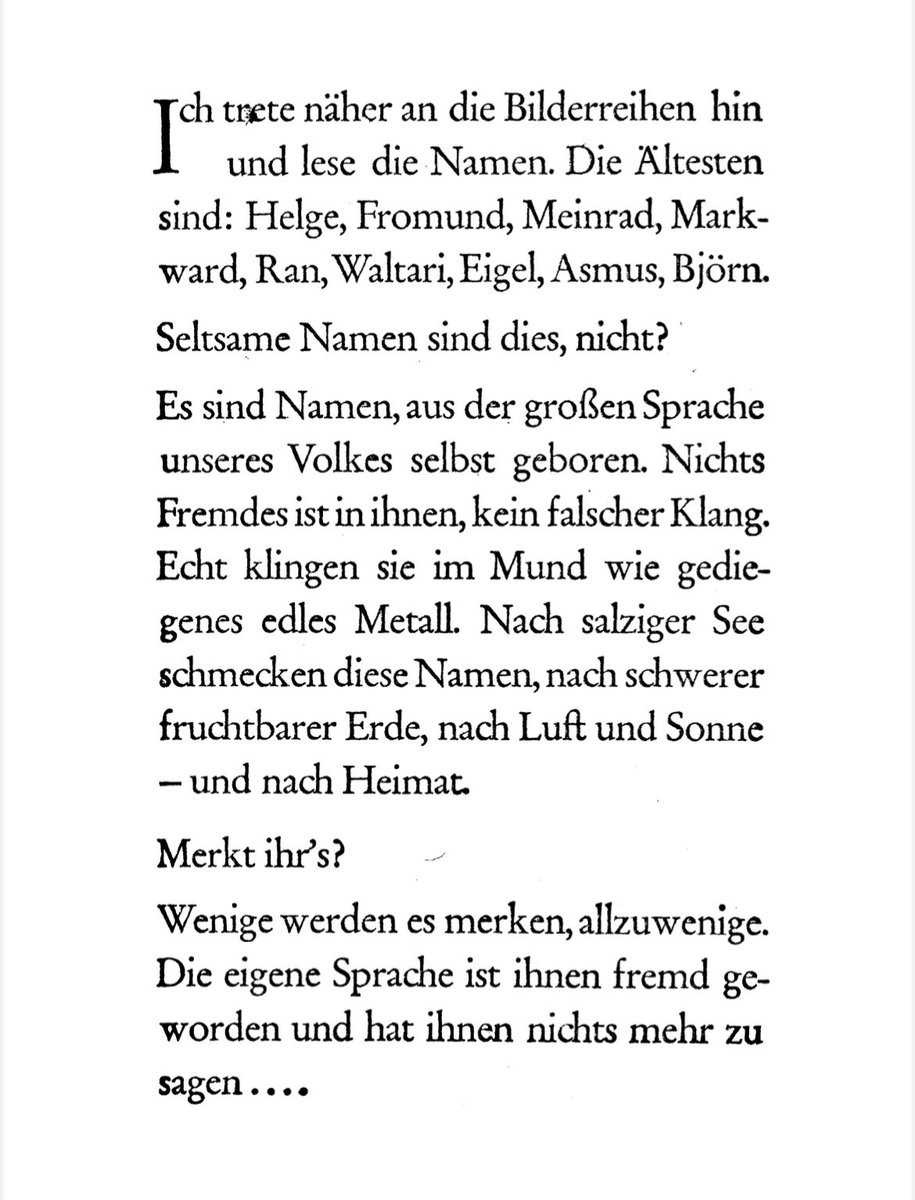 Ich trete näher an die Bilderreihen hin und lese die Namen. Die Ältesten sind: Helge, Fromund, Meinrad, Markward, Ran, Waltari, Eigel, Asmus, Björn.

Seltsame Namen sind dies, nicht?

Es sind Namen, aus der großen Sprache unseres Volkes selbst geboren. Nichts Fremdes ist in ihnen, kein falscher Klang. Echt klingen sie im Mund wie gediegenes edles Metall. Nach salziger See schmecken diese Namen, nach schwerer fruchtbarer Erde, nach Luft und Sonne – und nach Heimat.

Merkt ihr's?

Wenige werden es merken, allzuwenige. Die eigene Sprache ist ihnen fremd geworden und hat ihnen nichts mehr zu sagen....